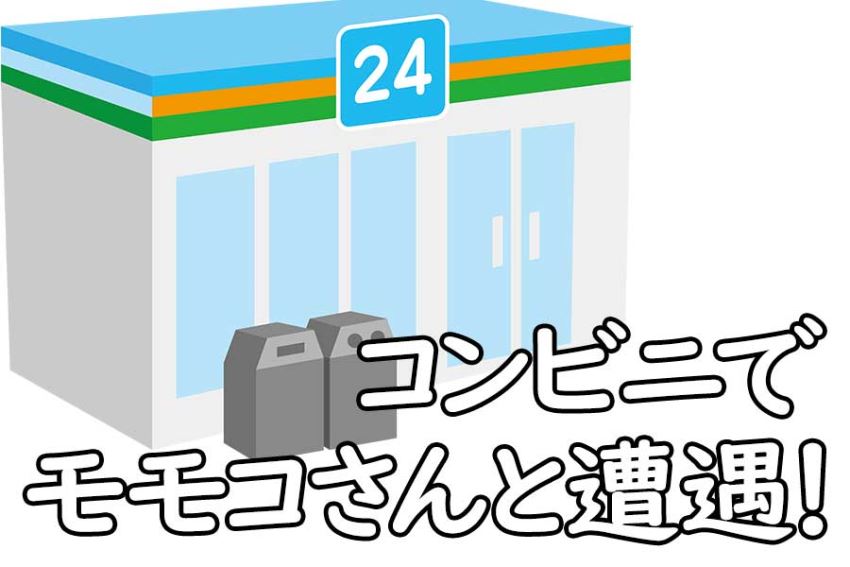 24

コンビニで
モモコさんと遭遇!